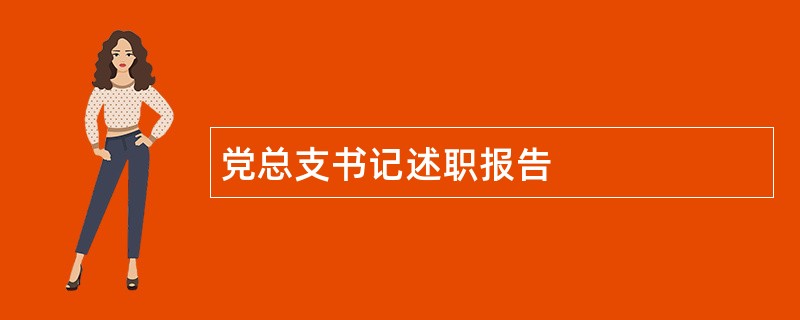 党总支书记述职报告